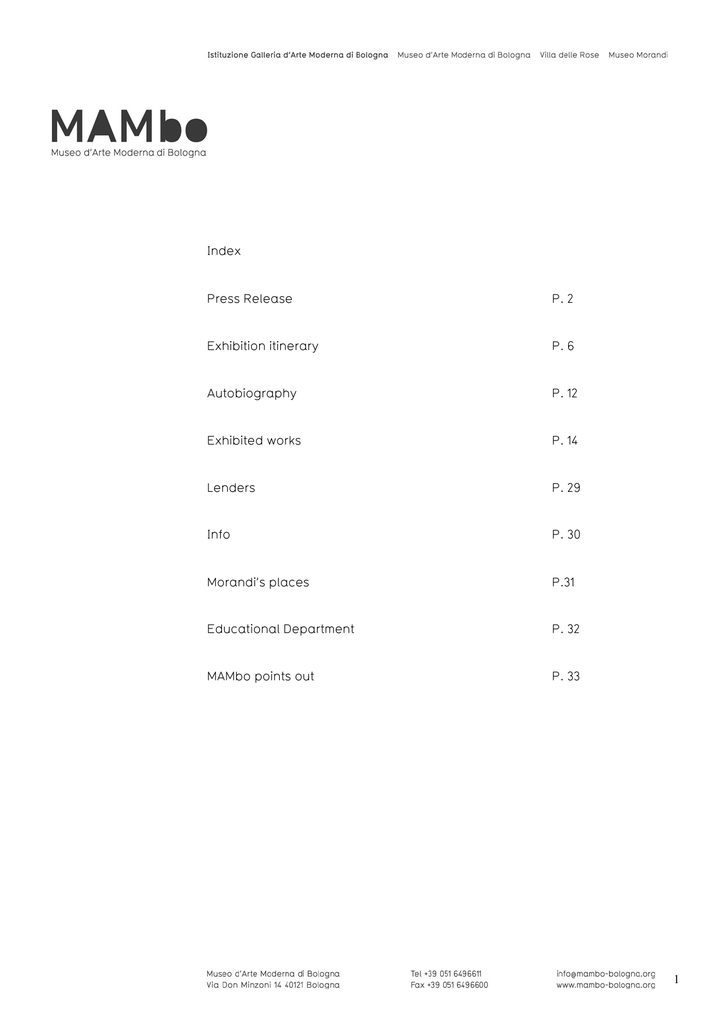 Istituzione Galleria d'Arte Moderna di Bologna Museo d'Arte Moderna di Bologna Villa delle Rose Museo Morandi

MAMbo
Museo d'Arte Moderna di Bologna

Index

Press Release P. 2

Exhibition itinerary P. 6

Autobiography P. 12

Exhibited works P. 14

Lenders P. 29

Info P. 30

Morandi's places P.31

Educational Department P. 32

MAMbo points out P. 33

Museo d'Arte Moderna di Bologna
Via Don Minzoni 14 40121 Bologna

Tel +39 051 6496611
Fax +39 051 6496600

info@mambo-bologna.org
www.mambo-bologna.org

1